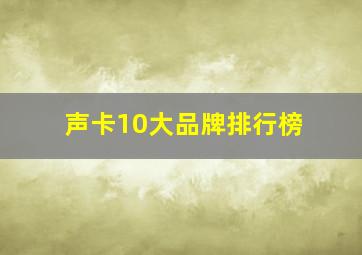 声卡10大品牌排行榜